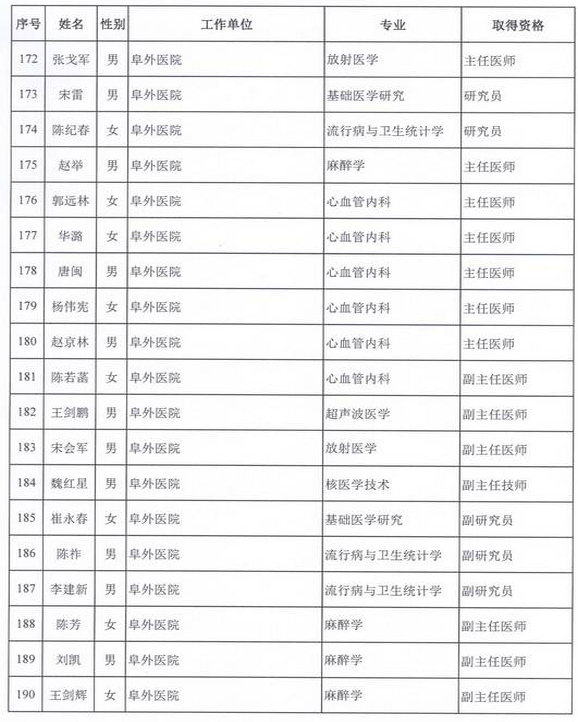 | 序号 | 姓名 | 性别 | 工作单位 | 专业 | 取得资格 |
|---|---|---|---|---|---|
| 172 | 张戈军 | 男 | 阜外医院 | 放射医学 | 主任医师 |
| 173 | 宋雷 | 男 | 阜外医院 | 基础医学研究 | 研究员 |
| 174 | 陈纪春 | 女 | 阜外医院 | 流行病与卫生统计学 | 研究员 |
| 175 | 赵举 | 男 | 阜外医院 | 麻醉学 | 主任医师 |
| 176 | 郭远林 | 女 | 阜外医院 | 心血管内科 | 主任医师 |
| 177 | 华潞 | 女 | 阜外医院 | 心血管内科 | 主任医师 |
| 178 | 唐闽 | 男 | 阜外医院 | 心血管内科 | 主任医师 |
| 179 | 杨伟宪 | 女 | 阜外医院 | 心血管内科 | 主任医师 |
| 180 | 赵京林 | 男 | 阜外医院 | 心血管内科 | 主任医师 |
| 181 | 陈若菡 | 女 | 阜外医院 | 心血管内科 | 副主任医师 |
| 182 | 王剑鹏 | 男 | 阜外医院 | 超声波医学 | 副主任医师 |
| 183 | 宋会军 | 男 | 阜外医院 | 放射医学 | 副主任医师 |
| 184 | 魏红星 | 男 | 阜外医院 | 核医学技术 | 副主任技师 |
| 185 | 崔永春 | 女 | 阜外医院 | 基础医学研究 | 副研究员 |
| 186 | 陈祚 | 男 | 阜外医院 | 流行病与卫生统计学 | 副研究员 |
| 187 | 李建新 | 男 | 阜外医院 | 流行病与卫生统计学 | 副研究员 |
| 188 | 陈芳 | 女 | 阜外医院 | 麻醉学 | 副主任医师 |
| 189 | 刘凯 | 男 | 阜外医院 | 麻醉学 | 副主任医师 |
| 190 | 王剑辉 | 女 | 阜外医院 | 麻醉学 | 副主任医师 |